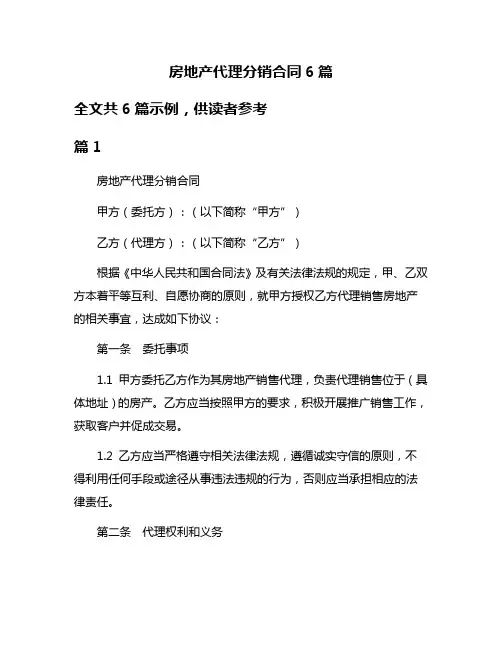 房地产代理分销合同 6 篇

全文共 6 篇示例，供读者参考

篇 1

房地产代理分销合同

甲方（委托方）：（以下简称“甲方”）

乙方（代理方）：（以下简称“乙方”）

根据《中华人民共和国合同法》及有关法律法规的规定，甲、乙双方本着平等互利、自愿协商的原则，就甲方授权乙方代理销售房地产的相关事宜，达成如下协议：

第一条　委托事项

1.1 甲方委托乙方作为其房地产销售代理，负责代理销售位于（具体地址）的房产。乙方应当按照甲方的要求，积极开展推广销售工作，获取客户并促成交易。

1.2 乙方应当严格遵守相关法律法规，遵循诚实守信的原则，不得利用任何手段或途径从事违法违规的行为，否则应当承担相应的法律责任。

第二条　代理权利和义务